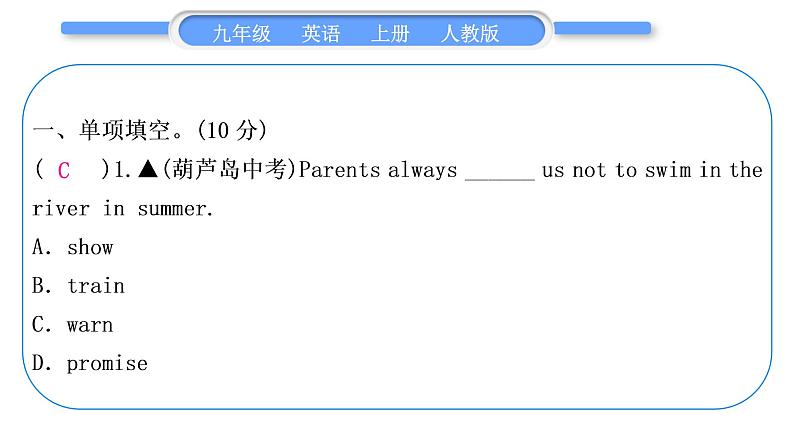 九年级　英语　上册　人教版

一、单项填空。(10 分)

( C )1.▲(葫芦岛中考)Parents always ______ us not to swim in the river in summer.

A. show

B. train

C. warn

D. promise